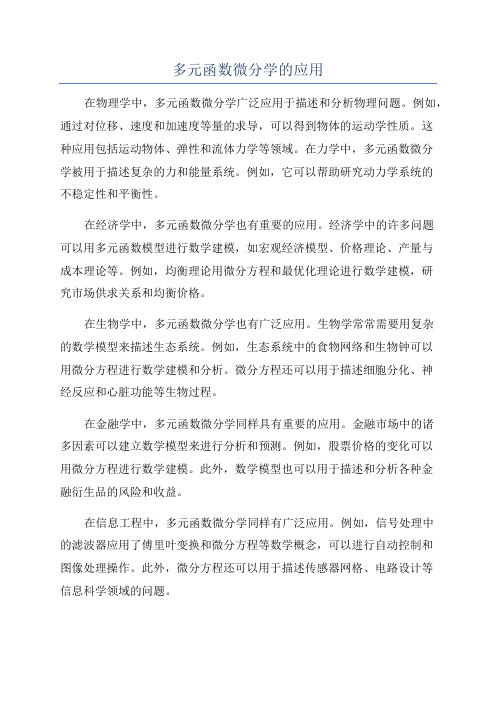 多元函数微分学的应用

在物理学中，多元函数微分学广泛应用于描述和分析物理问题。例如，通过对位移、速度和加速度等量的求导，可以得到物体的运动学性质。这种应用包括运动物体、弹性和流体力学等领域。在力学中，多元函数微分学被用于描述复杂的力和能量系统。例如，它可以帮助研究动力学系统的不稳定性和平衡性。

在经济学中，多元函数微分学也有重要的应用。经济学中的许多问题可以用多元函数模型进行数学建模，如宏观经济模型、价格理论、产量与成本理论等。例如，均衡理论用微分方程和最优化理论进行数学建模，研究市场供求关系和均衡价格。

在生物学中，多元函数微分学也有广泛应用。生物学常常需要用复杂的数学模型来描述生态系统。例如，生态系统中的食物网络和生物钟可以用微分方程进行数学建模和分析。微分方程还可以用于描述细胞分化、神经反应和心脏功能等生物过程。

在金融学中，多元函数微分学同样具有重要的应用。金融市场中的诸多因素可以建立数学模型来进行分析和预测。例如，股票价格的变化可以用微分方程进行数学建模。此外，数学模型也可以用于描述和分析各种金融衍生品的风险和收益。

在信息工程中，多元函数微分学同样有广泛应用。例如，信号处理中的滤波器应用了傅里叶变换和微分方程等数学概念，可以进行自动控制和图像处理操作。此外，微分方程还可以用于描述传感器网格、电路设计等信息科学领域的问题。